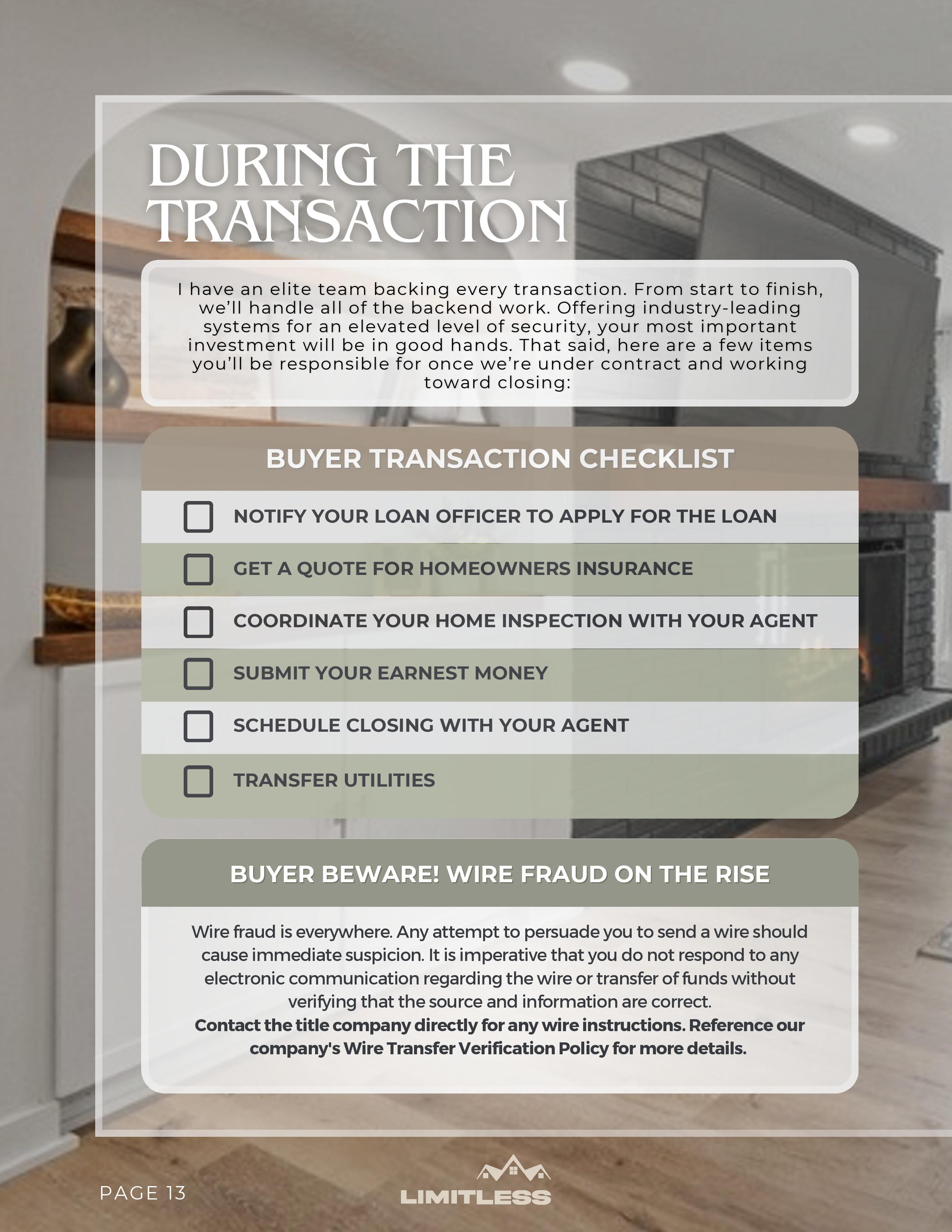 DURING THE TRANSACTION

I have an elite team backing every transaction. From start to finish, we'll handle all of the backend work. Offering industry-leading systems for an elevated level of security, your most important investment will be in good hands. That said, here are a few items you'll be responsible for once we're under contract and working toward closing:

BUYER TRANSACTION CHECKLIST

☐ NOTIFY YOUR LOAN OFFICER TO APPLY FOR THE LOAN
☐ GET A QUOTE FOR HOMEOWNERS INSURANCE
☐ COORDINATE YOUR HOME INSPECTION WITH YOUR AGENT
☐ SUBMIT YOUR EARNEST MONEY
☐ SCHEDULE CLOSING WITH YOUR AGENT
☐ TRANSFER UTILITIES

BUYER BEWARE! WIRE FRAUD ON THE RISE

Wire fraud is everywhere. Any attempt to persuade you to send a wire should cause immediate suspicion. It is imperative that you do not respond to any electronic communication regarding the wire or transfer of funds without verifying that the source and information are correct.
Contact the title company directly for any wire instructions. Reference our company's Wire Transfer Verification Policy for more details.

PAGE 13

LIMITLESS